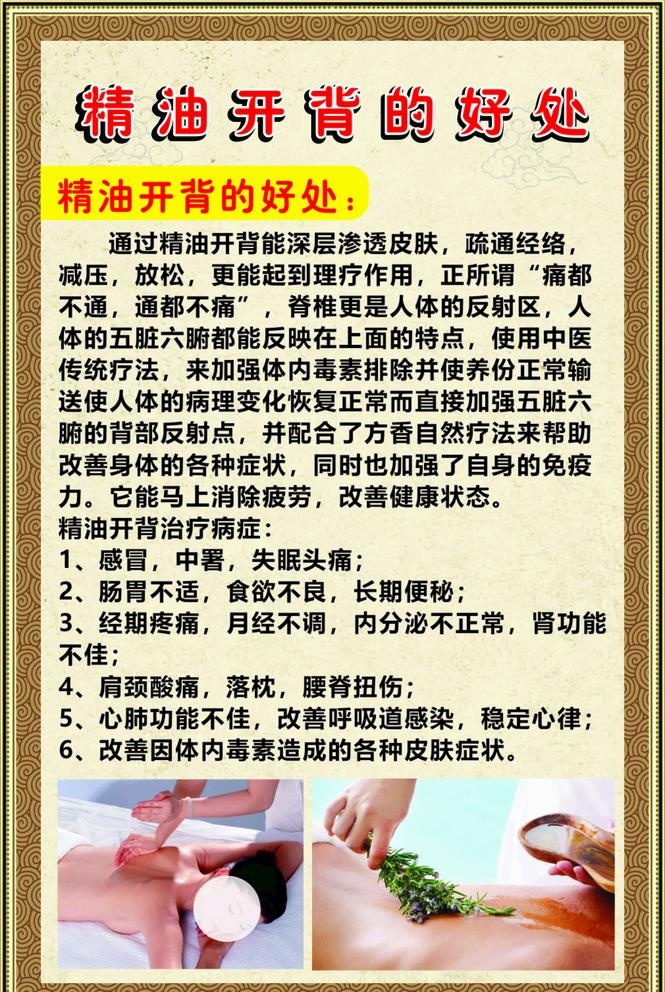 精油开背的好处

精油开背的好处：

通过精油开背能深层渗透皮肤，疏通经络，减压，放松，更能起到理疗作用，正所谓“痛都不通，通都不痛”，脊椎更是人体的反射区，人体的五脏六腑都能反映在上面的特点，使用中医传统疗法，来加强体内毒素排除并使养份正常输送使人体的病理变化恢复正常而直接加强五脏六腑的背部反射点，并配合了方香自然疗法来帮助改善身体的各种症状，同时也加强了自身的免疫力。它能马上消除疲劳，改善健康状态。

精油开背治疗病症：

1、感冒，中署，失眠头痛；

2、肠胃不适，食欲不良，长期便秘；

3、经期疼痛，月经不调，内分泌不正常，肾功能不佳；

4、肩颈酸痛，落枕，腰脊扭伤；

5、心肺功能不佳，改善呼吸道感染，稳定心律；

6、改善因体内毒素造成的各种皮肤症状。